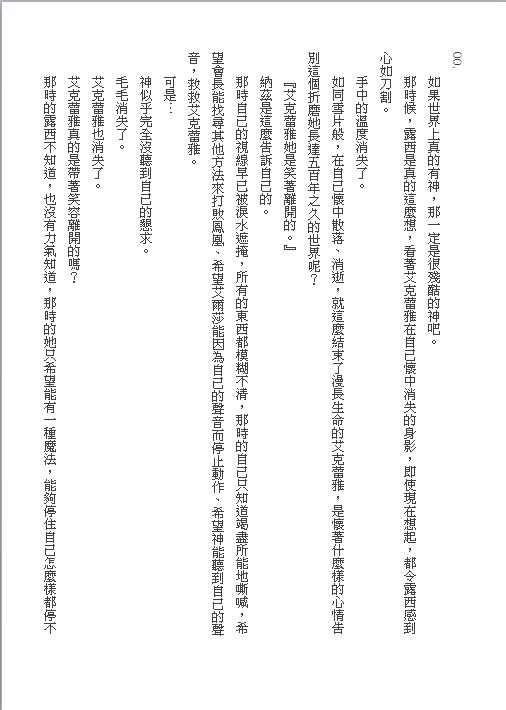 00.

如果世界上真的有神，那一定是很殘酷的神吧。

那時候，露西是真的這麼想，看著艾克蕾雅在自己懷中消失的身影，即使現在想起，都令露西感到心如刀割。

手中的溫度消失了。

如同雪片般，在自己懷中散落、消逝，就這麼結束了漫長生命的艾克蕾雅，是懷著什麼樣的心情告別這個折磨她長達五百年之久的世界呢？

『艾克蕾雅她是笑著離開的。』

納茲是這麼告訴自己的。

那時自己的視線早已被淚水遮掩，所有的東西都模糊不清，那時的自己只知道竭盡所能地嘶喊，希望會長能找尋其他方法來打敗鳳凰、希望艾爾莎能因為自己的聲音而停止動作、希望神能聽到自己的聲音，救救艾克蕾雅。

可是…

神似乎完全沒聽到自己的懇求。

毛毛消失了。

艾克蕾雅也消失了。

艾克蕾雅真的是帶著笑容離開的嗎？

那時的露西不知道，也沒有力氣知道，那時的她只希望能有一種魔法，能夠停住自己怎麼樣都停不